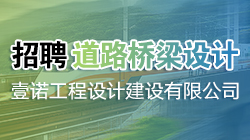 招聘 道路桥梁设计

壹诺工程设计建设有限公司